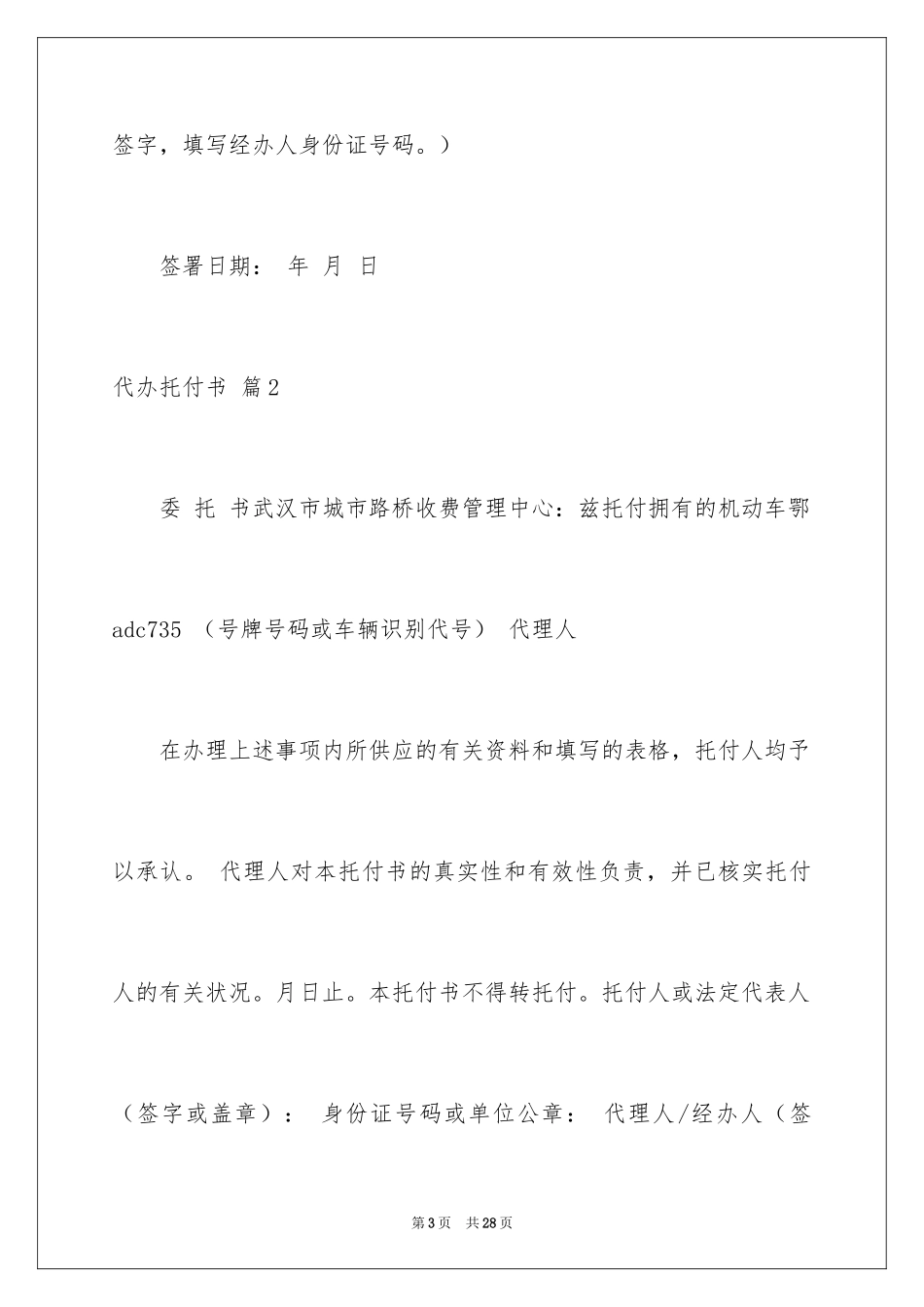 签字，填写经办人身份证号码。）

签署日期： 年 月 日

代办托付书 篇2

委 托 书武汉市城市路桥收费管理中心：兹托付拥有的机动车鄂adc735 （号牌号码或车辆识别代号） 代理人

在办理上述事项内所供应的有关资料和填写的表格，托付人均予以承认。 代理人对本托付书的真实性和有效性负责，并已核实托付人的有关状况。月日止。本托付书不得转托付。托付人或法定代表人（签字或盖章）： 身份证号码或单位公章： 代理人/经办人（签

第3页 共28页